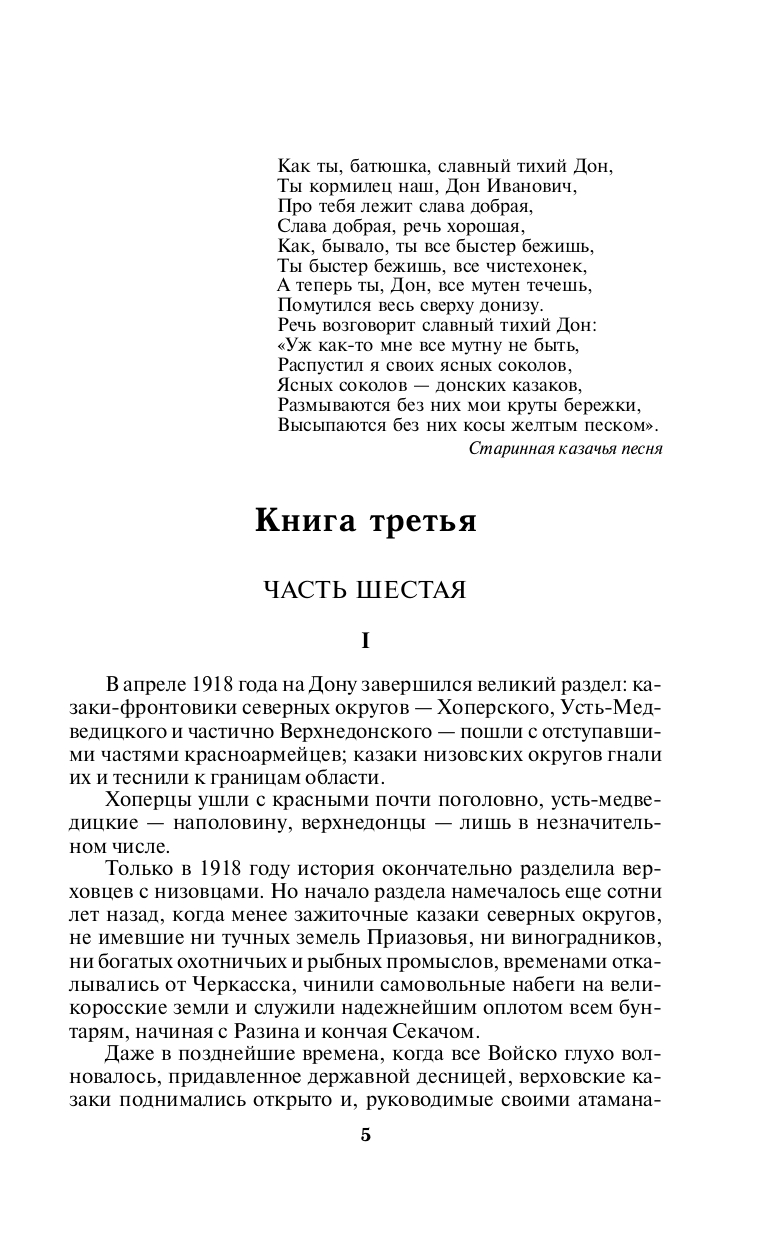 Как ты, батюшка, славный тихий Дон,
Ты кормилец наш, Дон Иванович,
Про тебя лежит слава добрая,
Слава добрая, речь хорошая,
Как, бывало, ты все быстер бежишь,
Ты быстер бежишь, все чистехонек,
А теперь ты, Дон, все мутен течешь,
Помутился весь сверху донизу.
Речь возговорит славный тихий Дон:
«Уж как-то мне все мутну не быть,
Распустил я своих ясных соколов,
Ясных соколов — донских казаков,
Размываются без них мои круты бережки,
Высыпаются без них косы желтым песком».
Старинная казачья песня

Книга третья

ЧАСТЬ ШЕСТАЯ

I

В апреле 1918 года на Дону завершился великий раздел: казаки-фронтовики северных округов — Хоперского, Усть-Медведицкого и частично Верхнедонского — пошли с отступавшими частями красноармейцев; казаки низовских округов гнали их и теснили к границам области.

Хоперцы ушли с красными почти поголовно, усть-медведицкие — наполовину, верхнедонцы — лишь в незначительном числе.

Только в 1918 году история окончательно разделила верховцев с низовцами. Но начало раздела намечалось еще сотни лет назад, когда менее зажиточные казаки северных округов, не имевшие ни тучных земель Приазовья, ни виноградников, ни богатых охотничьих и рыбных промыслов, временами откалывались от Черкасска, чинили самовольные набеги на великоросские земли и служили надежнейшим оплотом всем бунтарям, начиная с Разина и кончая Секачом.

Даже в позднейшие времена, когда все Войско глухо волновалось, придавленное державной десницей, верховские казаки поднимались открыто и, руководимые своими атамана-

5